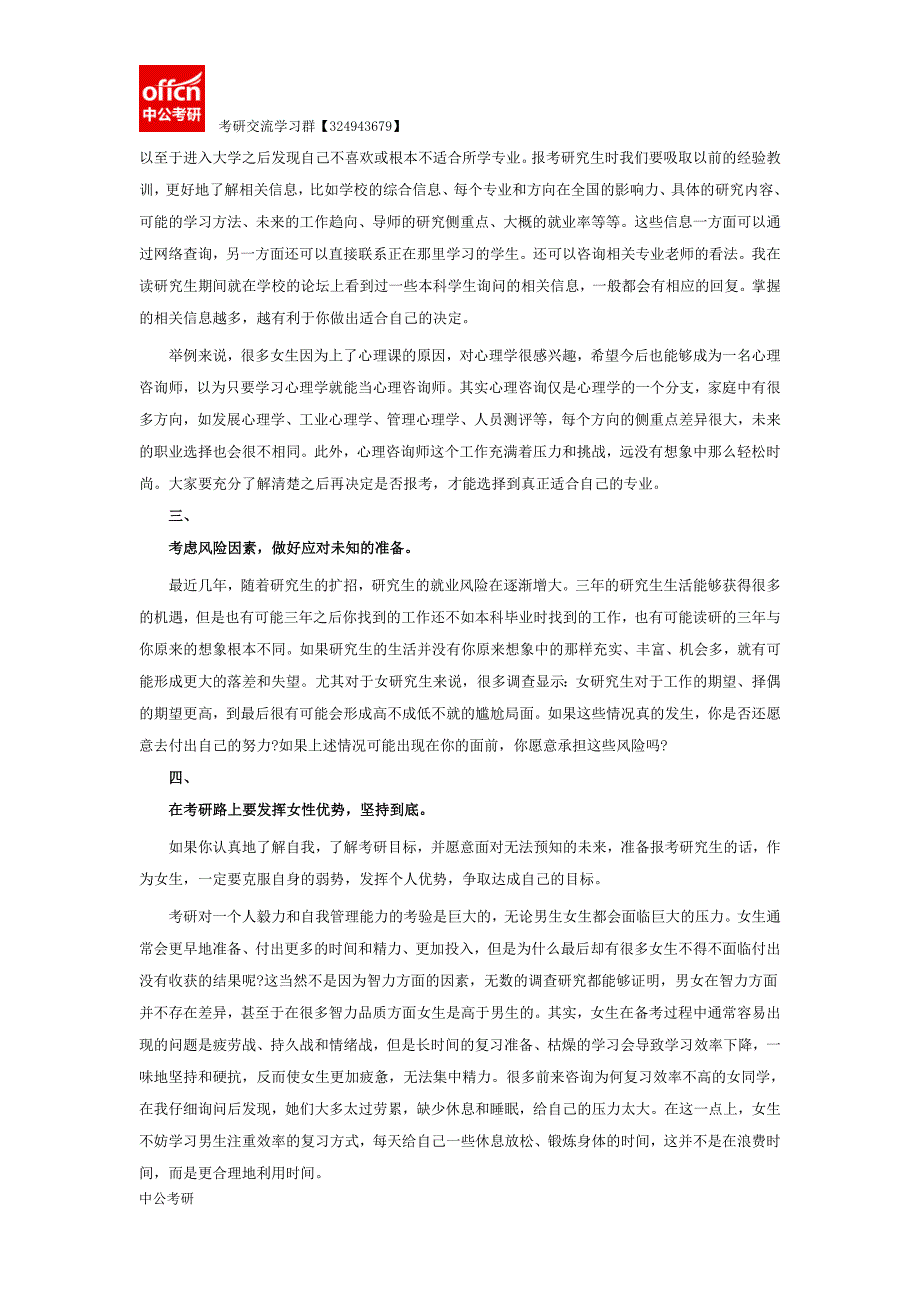 offcn
中公考研

考研交流学习群【324943679】

以至于进入大学之后发现自己不喜欢或根本不适合所学专业。报考研究生时我们要吸取以前的经验教训，更好地了解相关信息，比如学校的综合信息、每个专业和方向在全国的影响力、具体的研究内容、可能的学习方法、未来的工作趋向、导师的研究侧重点、大概的就业率等等。这些信息一方面可以通过网络查询，另一方面还可以直接联系正在那里学习的学生。还可以咨询相关专业老师的看法。我在读研究生期间就在学校的论坛上看到过一些本科学生询问的相关信息，一般都会有相应的回复。掌握的相关信息越多，越有利于你做出适合自己的决定。

举例来说，很多女生因为上了心理课的原因，对心理学很感兴趣，希望今后也能够成为一名心理咨询师，以为只要学习心理学就能当心理咨询师。其实心理咨询仅是心理学的一个分支，家庭中有很多方向，如发展心理学、工业心理学、管理心理学、人员测评等，每个方向的侧重点差异很大，未来的职业选择也会很不相同。此外，心理咨询师这个工作充满着压力和挑战，远没有想象中那么轻松时尚。大家要充分了解清楚之后再决定是否报考，才能选择到真正适合自己的专业。

三、

考虑风险因素，做好应对未知的准备。

最近几年，随着研究生的扩招，研究生的就业风险在逐渐增大。三年的研究生生活能够获得很多的机遇，但是也有可能三年之后你找到的工作还不如本科毕业时找到的工作，也有可能读研的三年与你原来的想象根本不同。如果研究生的生活并没有你原来想象中的那样充实、丰富、机会多，就有可能形成更大的落差和失望。尤其对于女研究生来说，很多调查显示：女研究生对于工作的期望、择偶的期望更高，到最后很有可能会形成高不成低不就的尴尬局面。如果这些情况真的发生，你是否还愿意去付出自己的努力?如果上述情况可能出现在你的面前，你愿意承担这些风险吗?

四、

在考研路上要发挥女性优势，坚持到底。

如果你认真地了解自我，了解考研目标，并愿意面对无法预知的未来，准备报考研究生的话，作为女生，一定要克服自身的弱势，发挥个人优势，争取达成自己的目标。

考研对一个人毅力和自我管理能力的考验是巨大的，无论男生女生都会面临巨大的压力。女生通常会更早地准备、付出更多的时间和精力、更加投入，但是为什么最后却有很多女生不得不面临付出没有收获的结果呢?这当然不是因为智力方面的因素，无数的调查研究都能够证明，男女在智力方面并不存在差异，甚至于在很多智力品质方面女生是高于男生的。其实，女生在备考过程中通常容易出现的问题是疲劳战、持久战和情绪战，但是长时间的复习准备、枯燥的学习会导致学习效率下降，一味地坚持和硬抗，反而使女生更加疲惫，无法集中精力。很多前来咨询为何复习效率不高的女同学，在我仔细询问后发现，她们大多太过劳累，缺少休息和睡眠，给自己的压力太大。在这一点上，女生不妨学习男生注重效率的复习方式，每天给自己一些休息放松、锻炼身体的时间，这并不是在浪费时间，而是更合理地利用时间。

中公考研